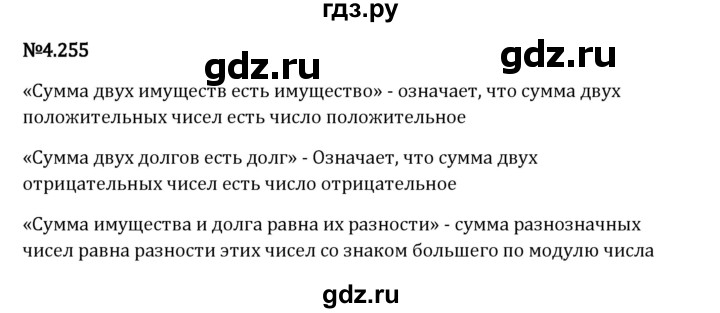 гдз.ру

№4.255

gdz.ru

gdz.ru

«Сумма двух имуществ есть имущество» - означает, что сумма двух положительных чисел есть число положительное

«Сумма двух долгов есть долг» - Означает, что сумма двух отрицательных чисел есть число отрицательное

«Сумма имущества и долга равна их разности» - сумма разнозначных чисел равна разности этих чисел со знаком большего по модулю числа

gdz.ru